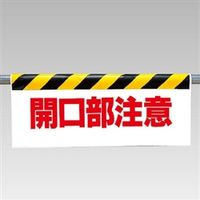 開口部注意